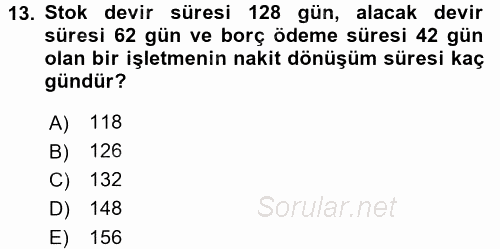 13. Stok devir süresi 128 gün, alacak devir süresi 62 gün ve borç ödeme süresi 42 gün olan bir işletmenin nakit dönüşüm süresi kaç gündür?

A) 118
B) 126
C) 132
D) 148
E) 156

Sorular.net